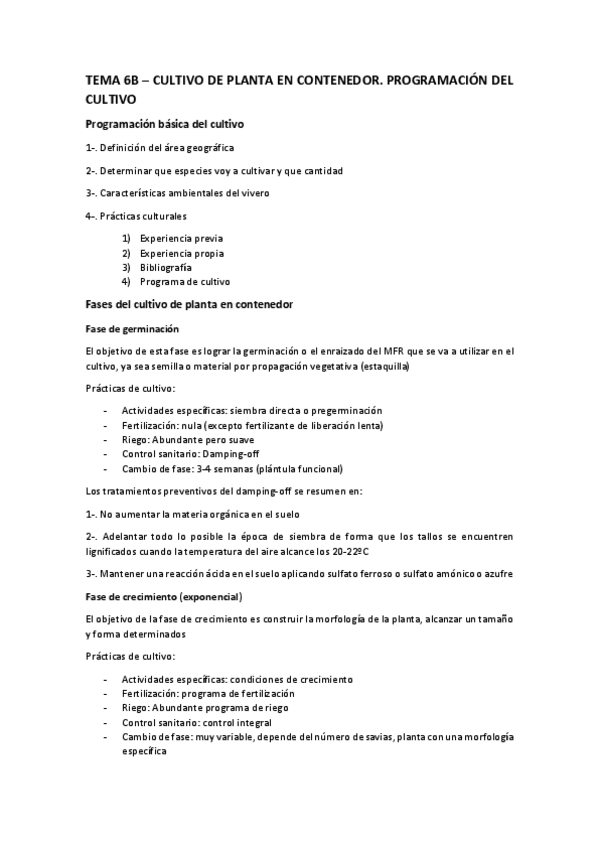 TEMA 6B – CULTIVO DE PLANTA EN CONTENEDOR. PROGRAMACIÓN DEL CULTIVO

Programación básica del cultivo

1-. Definición del área geográfica

2-. Determinar que especies voy a cultivar y que cantidad

3-. Características ambientales del vivero

4-. Prácticas culturales

1) Experiencia previa
2) Experiencia propia
3) Bibliografía
4) Programa de cultivo

Fases del cultivo de planta en contenedor

Fase de germinación

El objetivo de esta fase es lograr la germinación o el enraizado del MFR que se va a utilizar en el cultivo, ya sea semilla o material por propagación vegetativa (estaquilla)

Prácticas de cultivo:

- Actividades específicas: siembra directa o pregerminación
- Fertilización: nula (excepto fertilizante de liberación lenta)
- Riego: Abundante pero suave
- Control sanitario: Damping-off
- Cambio de fase: 3-4 semanas (plántula funcional)

Los tratamientos preventivos del damping-off se resumen en:

1-. No aumentar la materia orgánica en el suelo

2-. Adelantar todo lo posible la época de siembra de forma que los tallos se encuentren lignificados cuando la temperatura del aire alcance los 20-22ºC

3-. Mantener una reacción ácida en el suelo aplicando sulfato ferroso o sulfato amónico o azufre

Fase de crecimiento (exponencial)

El objetivo de la fase de crecimiento es construir la morfología de la planta, alcanzar un tamaño y forma determinados

Prácticas de cultivo:

- Actividades específicas: condiciones de crecimiento
- Fertilización: programa de fertilización
- Riego: Abundante programa de riego
- Control sanitario: control integral
- Cambio de fase: muy variable, depende del número de savias, planta con una morfología específica